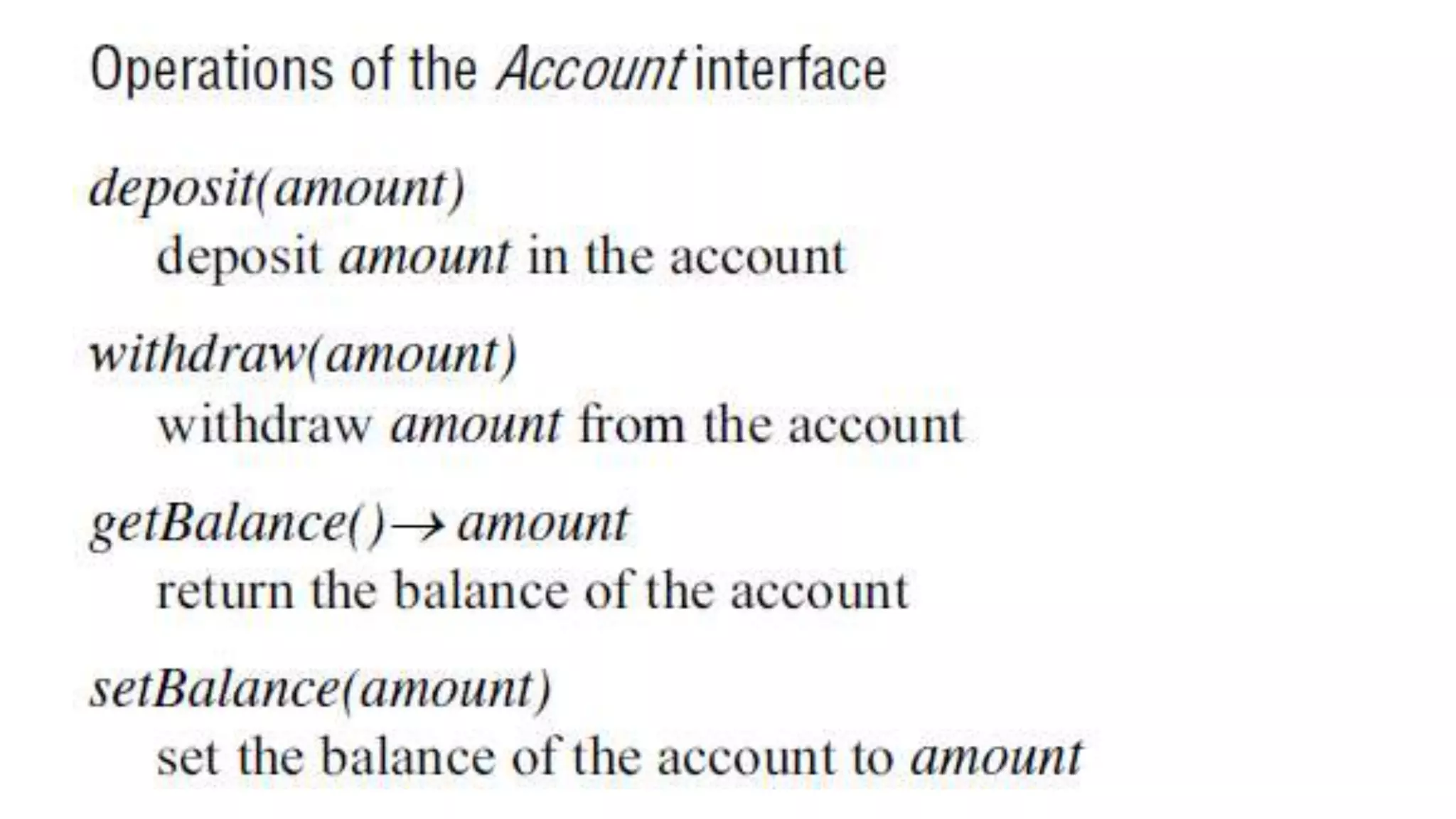 Operations of the Account interface

deposit(amount)
deposit amount in the account

withdraw(amount)
withdraw amount from the account

getBalance() → amount
return the balance of the account

setBalance(amount)
set the balance of the account to amount